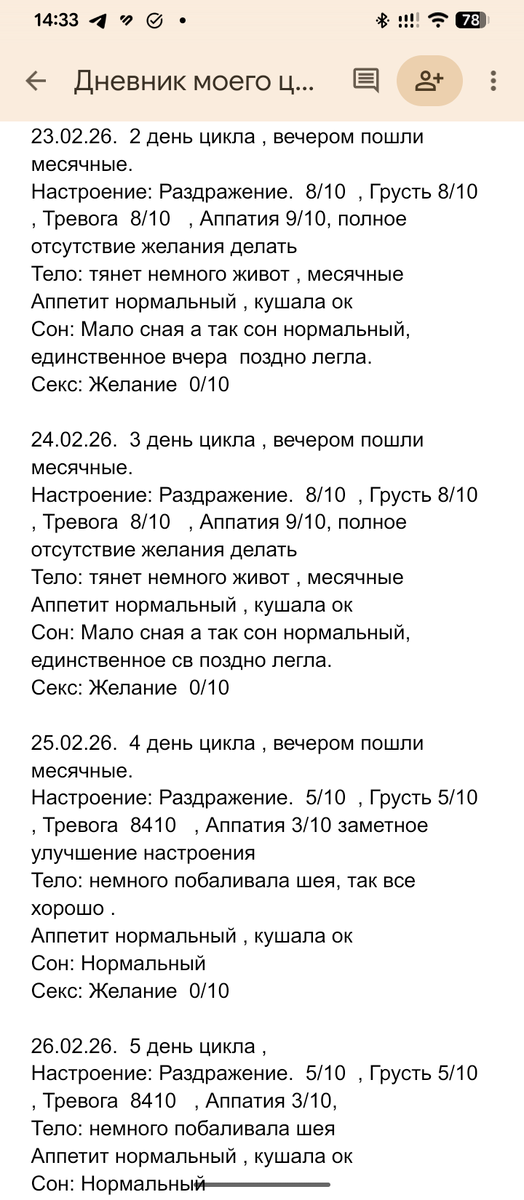 14:33 78

Дневник моего ц...

23.02.26. 2 день цикла , вечером пошли месячные.
Настроение: Раздражение. 8/10 , Грусть 8/10 , Тревога 8/10 , Аппатия 9/10, полное отсутствие желания делать
Тело: тянет немного живот , месячные
Аппетит нормальный , кушала ок
Сон: Мало сная а так сон нормальный, единственное вчера поздно легла.
Секс: Желание 0/10

24.02.26. 3 день цикла , вечером пошли месячные.
Настроение: Раздражение. 8/10 , Грусть 8/10 , Тревога 8/10 , Аппатия 9/10, полное отсутствие желания делать
Тело: тянет немного живот , месячные
Аппетит нормальный , кушала ок
Сон: Мало сная а так сон нормальный, единственное св поздно легла.
Секс: Желание 0/10

25.02.26. 4 день цикла , вечером пошли месячные.
Настроение: Раздражение. 5/10 , Грусть 5/10 , Тревога 8410 , Аппатия 3/10 заметное улучшение настроения
Тело: немного побаливала шея, так все хорошо .
Аппетит нормальный , кушала ок
Сон: Нормальный
Секс: Желание 0/10

26.02.26. 5 день цикла ,
Настроение: Раздражение. 5/10 , Грусть 5/10 , Тревога 8410 , Аппатия 3/10,
Тело: немного побаливала шея
Аппетит нормальный , кушала ок
Сон: Нормальный